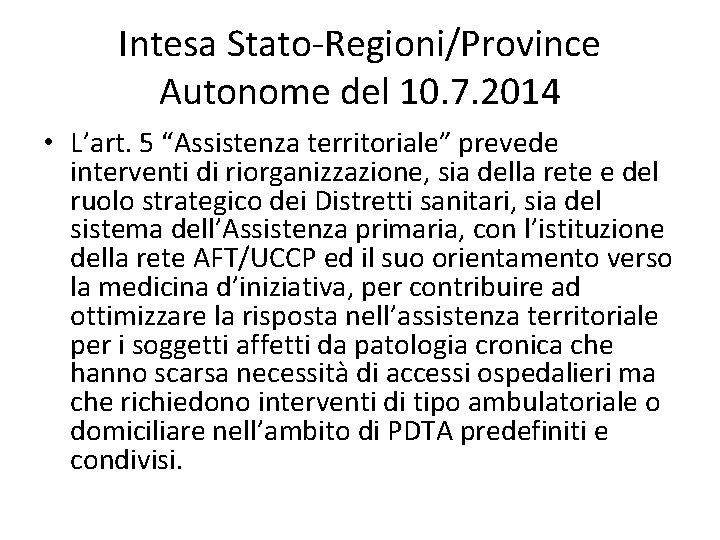 Intesa Stato-Regioni/Province Autonome del 10.7.2014

• L’art. 5 “Assistenza territoriale” prevede interventi di riorganizzazione, sia della rete e del ruolo strategico dei Distretti sanitari, sia del sistema dell’Assistenza primaria, con l’istituzione della rete AFT/UCCP ed il suo orientamento verso la medicina d’iniziativa, per contribuire ad ottimizzare la risposta nell’assistenza territoriale per i soggetti affetti da patologia cronica che hanno scarsa necessità di accessi ospedalieri ma che richiedono interventi di tipo ambulatoriale o domiciliare nell’ambito di PDTA predefiniti e condivisi.